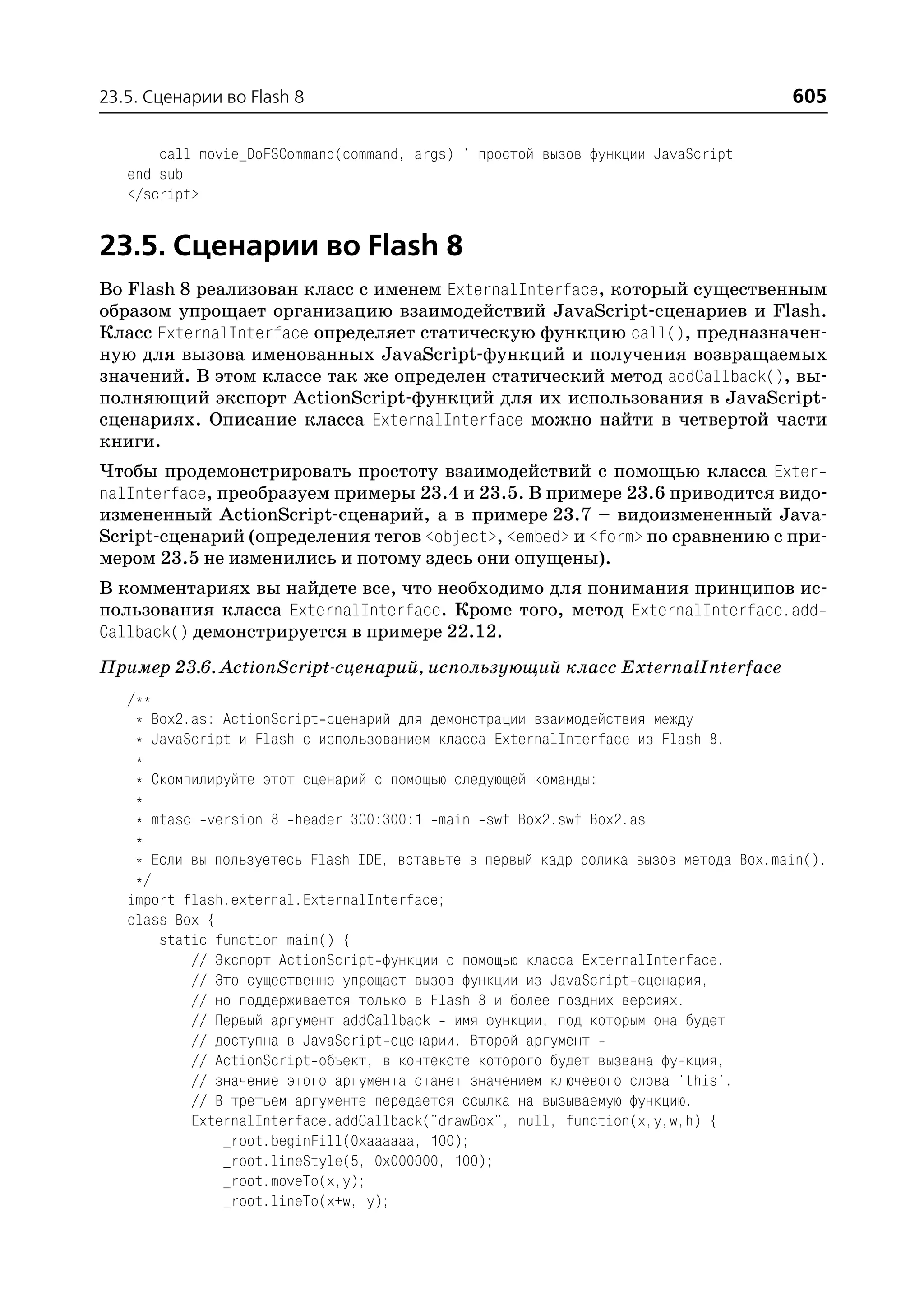 23.5. Сценарии во Flash 8 605

    call movie_DoFSCommand(command, args) ' простой вызов функции JavaScript
end sub
</script>

23.5. Сценарии во Flash 8

Во Flash 8 реализован класс с именем ExternalInterface, который существенным образом упрощает организацию взаимодействий JavaScript-сценариев и Flash. Класс ExternalInterface определяет статическую функцию call(), предназначенную для вызова именованных JavaScript-функций и получения возвращаемых значений. В этом классе так же определен статический метод addCallback(), выполняющий экспорт ActionScript-функций для их использования в JavaScript-сценариях. Описание класса ExternalInterface можно найти в четвертой части книги.

Чтобы продемонстрировать простоту взаимодействий с помощью класса ExternalInterface, преобразуем примеры 23.4 и 23.5. В примере 23.6 приводится видоизмененный ActionScript-сценарий, а в примере 23.7 – видоизмененный JavaScript-сценарий (определения тегов <object>, <embed> и <form> по сравнению с примером 23.5 не изменились и потому здесь они опущены).

В комментариях вы найдете все, что необходимо для понимания принципов использования класса ExternalInterface. Кроме того, метод ExternalInterface.addCallback() демонстрируется в примере 22.12.

Пример 23.6. ActionScript-сценарий, использующий класс ExternalInterface

/**
 * Box2.as: ActionScript-сценарий для демонстрации взаимодействия между
 * JavaScript и Flash с использованием класса ExternalInterface из Flash 8.
 *
 * Скомпилируйте этот сценарий с помощью следующей команды:
 *
 * mtasc -version 8 -header 300:300:1 -main -swf Box2.swf Box2.as
 *
 * Если вы пользуетесь Flash IDE, вставьте в первый кадр ролика вызов метода Box.main().
 */
import flash.external.ExternalInterface;
class Box {
    static function main() {
        // Экспорт ActionScript-функции с помощью класса ExternalInterface.
        // Это существенно упрощает вызов функции из JavaScript-сценария,
        // но поддерживается только в Flash 8 и более поздних версиях.
        // Первый аргумент addCallback - имя функции, под которым она будет
        // доступна в JavaScript-сценарии. Второй аргумент -
        // ActionScript-объект, в контексте которого будет вызвана функция,
        // значение этого аргумента станет значением ключевого слова 'this'.
        // В третьем аргументе передается ссылка на вызываемую функцию.
        ExternalInterface.addCallback("drawBox", null, function(x,y,w,h) {
            _root.beginFill(0xaaaaaa, 100);
            _root.lineStyle(5, 0x000000, 100);
            _root.moveTo(x,y);
            _root.lineTo(x+w, y);